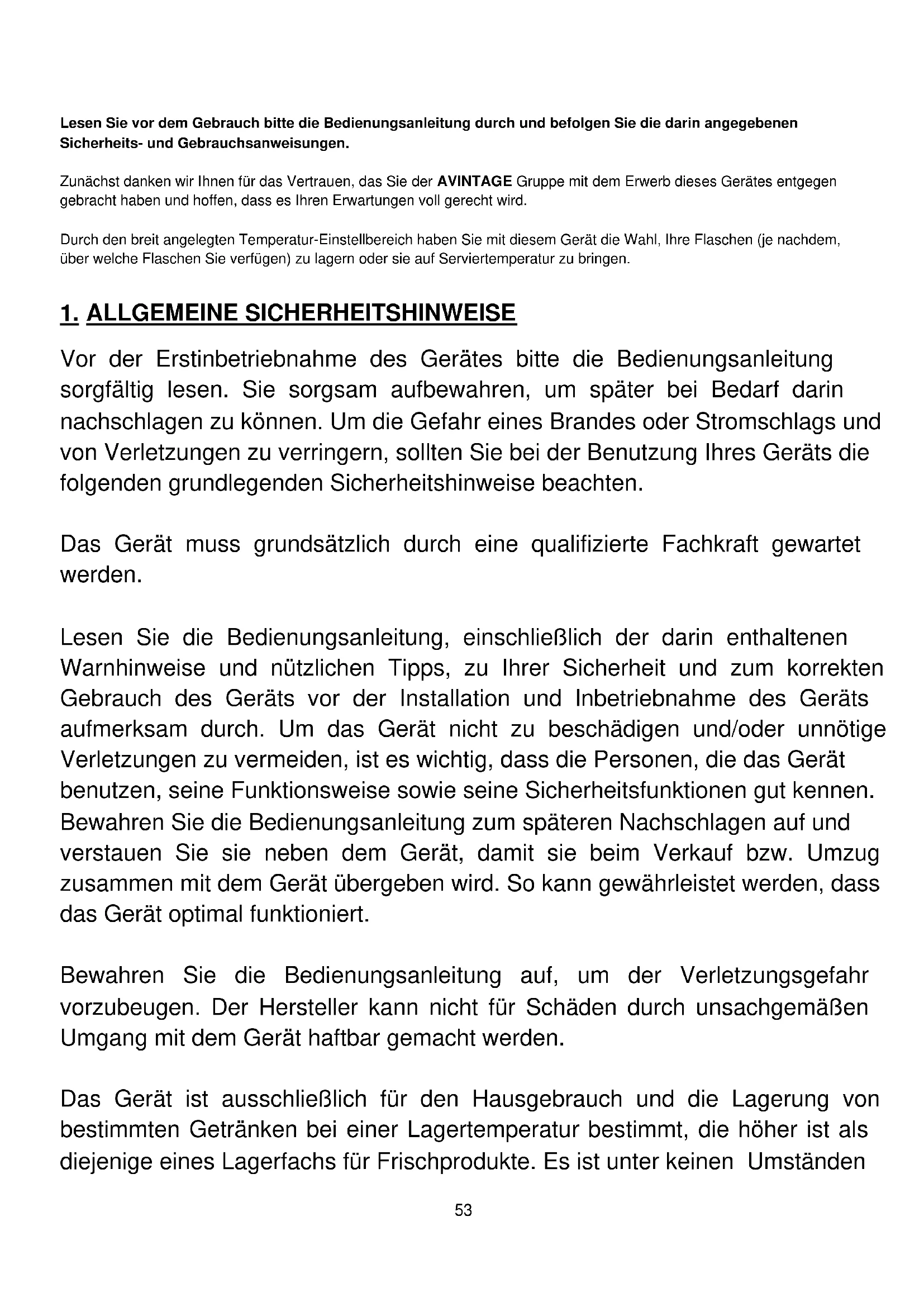 Lesen Sie vor dem Gebrauch bitte die Bedienungsanleitung durch und befolgen Sie die darin angegebenen Sicherheits- und Gebrauchsanweisungen.

Zunächst danken wir Ihnen für das Vertrauen, das Sie der AVINTAGE Gruppe mit dem Erwerb dieses Gerätes entgegen gebracht haben und hoffen, dass es Ihren Erwartungen voll gerecht wird.

Durch den breit angelegten Temperatur-Einstellbereich haben Sie mit diesem Gerät die Wahl, Ihre Flaschen (je nachdem, über welche Flaschen Sie verfügen) zu lagern oder sie auf Serviertemperatur zu bringen.

1. ALLGEMEINE SICHERHEITSHINWEISE

Vor der Erstinbetriebnahme des Gerätes bitte die Bedienungsanleitung sorgfältig lesen. Sie sorgsam aufbewahren, um später bei Bedarf darin nachschlagen zu können. Um die Gefahr eines Brandes oder Stromschlags und von Verletzungen zu verringern, sollten Sie bei der Benutzung Ihres Geräts die folgenden grundlegenden Sicherheitshinweise beachten.

Das Gerät muss grundsätzlich durch eine qualifizierte Fachkraft gewartet werden.

Lesen Sie die Bedienungsanleitung, einschließlich der darin enthaltenen Warnhinweise und nützlichen Tipps, zu Ihrer Sicherheit und zum korrekten Gebrauch des Geräts vor der Installation und Inbetriebnahme des Geräts aufmerksam durch. Um das Gerät nicht zu beschädigen und/oder unnötige Verletzungen zu vermeiden, ist es wichtig, dass die Personen, die das Gerät benutzen, seine Funktionsweise sowie seine Sicherheitsfunktionen gut kennen. Bewahren Sie die Bedienungsanleitung zum späteren Nachschlagen auf und verstauen Sie sie neben dem Gerät, damit sie beim Verkauf bzw. Umzug zusammen mit dem Gerät übergeben wird. So kann gewährleistet werden, dass das Gerät optimal funktioniert.

Bewahren Sie die Bedienungsanleitung auf, um der Verletzungsgefahr vorzubeugen. Der Hersteller kann nicht für Schäden durch unsachgemäßen Umgang mit dem Gerät haftbar gemacht werden.

Das Gerät ist ausschließlich für den Hausgebrauch und die Lagerung von bestimmten Getränken bei einer Lagertemperatur bestimmt, die höher ist als diejenige eines Lagerfachs für Frischprodukte. Es ist unter keinen Umständen

53